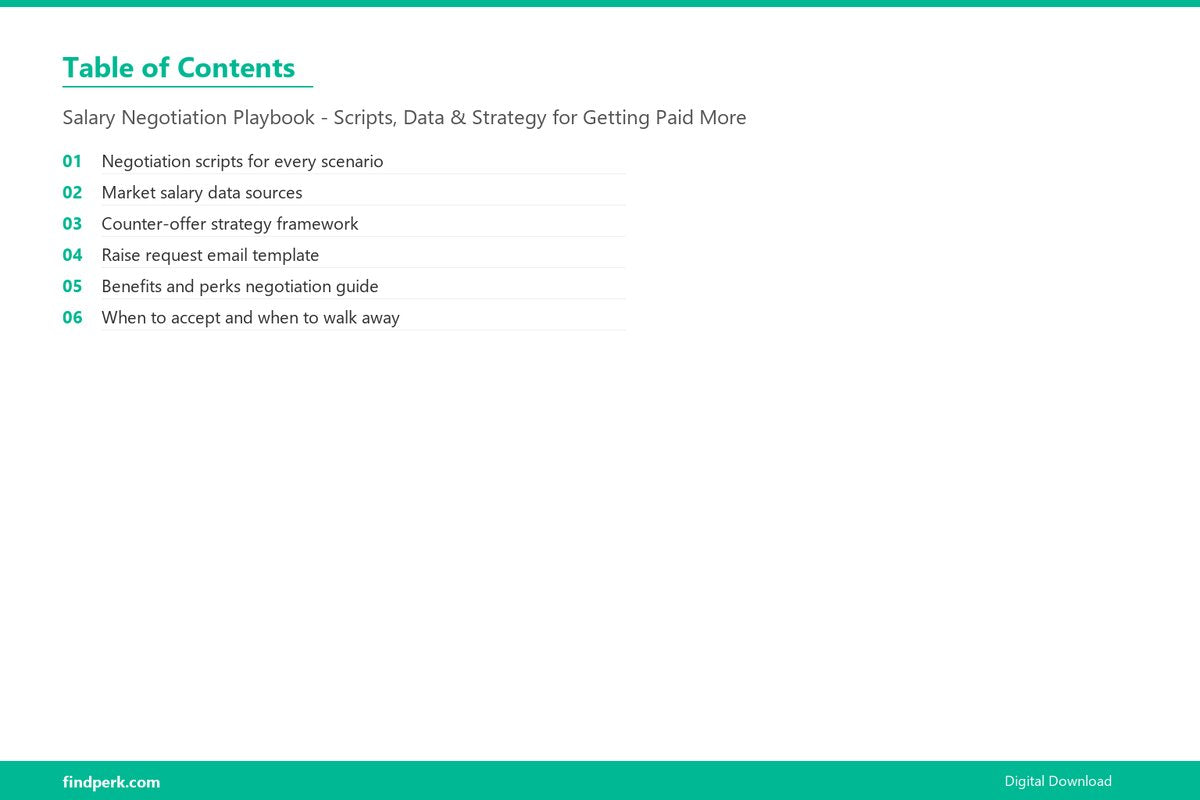 Table of Contents

Salary Negotiation Playbook - Scripts, Data & Strategy for Getting Paid More

01 Negotiation scripts for every scenario
02 Market salary data sources
03 Counter-offer strategy framework
04 Raise request email template
05 Benefits and perks negotiation guide
06 When to accept and when to walk away

findperk.com

Digital Download